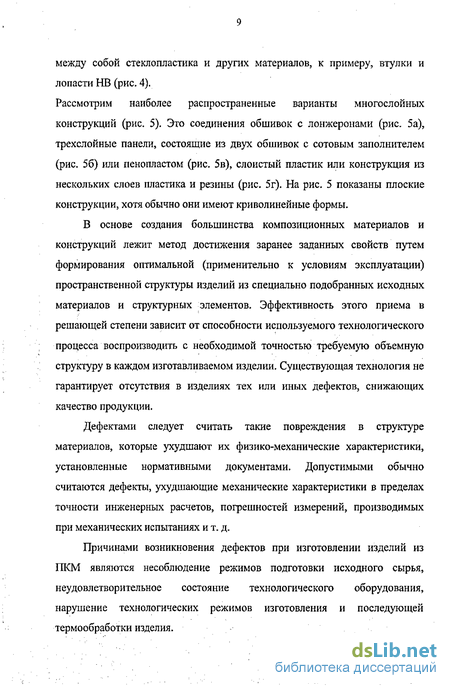 9

между собой стеклопластика и других материалов, к примеру, втулки и лопасти НВ (рис. 4).

Рассмотрим наиболее распространенные варианты многослойных конструкций (рис. 5). Это соединения обшивок с лонжеронами (рис. 5а), трехслойные панели, состоящие из двух обшивок с сотовым заполнителем (рис. 5б) или пенопластом (рис. 5в), слоистый пластик или конструкция из нескольких слоев пластика и резины (рис. 5г). На рис. 5 показаны плоские конструкции, хотя обычно они имеют криволинейные формы.

В основе создания большинства композиционных материалов и конструкций лежит метод достижения заранее заданных свойств путем формирования оптимальной (применительно к условиям эксплуатации) пространственной структуры изделий из специально подобранных исходных материалов и структурных элементов. Эффективность этого приема в решающей степени зависит от способности используемого технологического процесса воспроизводить с необходимой точностью требуемую объемную структуру в каждом изготавливаемом изделии. Существующая технология не гарантирует отсутствия в изделиях тех или иных дефектов, снижающих качество продукции.

Дефектами следует считать такие повреждения в структуре материалов, которые ухудшают их физико-механические характеристики, установленные нормативными документами. Допустимыми обычно считаются дефекты, ухудшающие механические характеристики в пределах точности инженерных расчетов, погрешностей измерений, производимых при механических испытаниях и т. д.

Причинами возникновения дефектов при изготовлении изделий из ПКМ являются несоблюдение режимов подготовки исходного сырья, неудовлетворительное состояние технологического оборудования, нарушение технологических режимов изготовления и последующей термообработки изделия.

dsLib.net
библиотека диссертаций